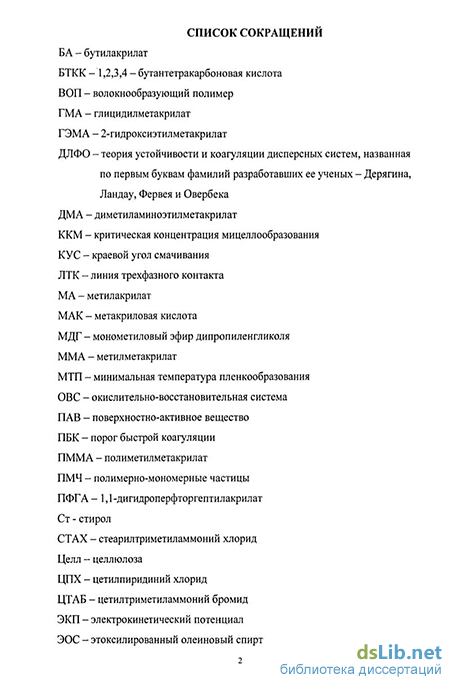 СПИСОК СОКРАЩЕНИЙ

БА – бутилакрилат

БТКК – 1,2,3,4 – бутантетракарбоновая кислота

ВОП – волокнообразующий полимер

ГМА – глицидилметакрилат

ГЭМА – 2-гидроксиэтилметакрилат

ДЛФО – теория устойчивости и коагуляции дисперсных систем, названная по первым буквам фамилий разработавших ее ученых – Дерягина, Ландау, Фервея и Овербека

ДМА – диметиламиноэтилметакрилат

ККМ – критическая концентрация мицеллообразования

КУС – краевой угол смачивания

ЛТК – линия трехфазного контакта

МА – метилакрилат

МАК – метакриловая кислота

МДГ – монометиловый эфир дипропиленгликоля

ММА – метилметакрилат

МТП – минимальная температура пленкообразования

ОВС – окислительно-восстановительная система

ПАВ – поверхностно-активное вещество

ПБК – порог быстрой коагуляции

ПММА – полиметилметакрилат

ПМЧ – полимерно-мономерные частицы

ПФГА – 1,1-дигидроперфторгептилакрилат

Ст - стирол

СТАХ – стеарилтриметиламмоний хлорид

Целл – целлюлоза

ЦПХ – цетилпиридиний хлорид

ЦТАБ – цетилтриметиламмоний бромид

ЭКП – электрокинетический потенциал

ЭОС – этоксилированный олеиновый спирт

2

dsLib.net
библиотека диссертаций